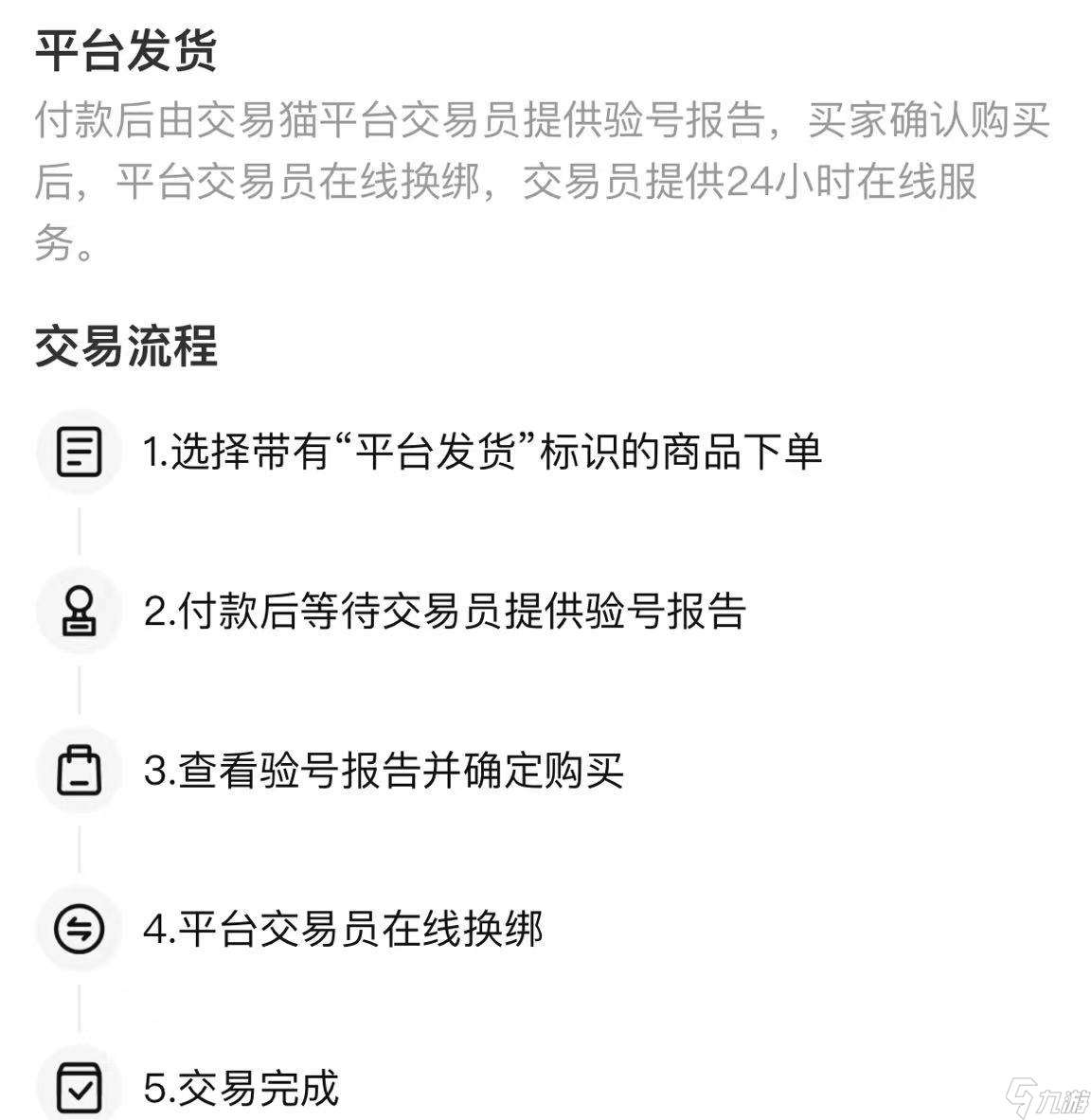 平台发货

付款后由交易猫平台交易员提供验号报告，买家确认购买后，平台交易员在线换绑，交易员提供24小时在线服务。

交易流程

1.选择带有“平台发货”标识的商品下单

2.付款后等待交易员提供验号报告

3.查看验号报告并确定购买

4.平台交易员在线换绑

5.交易完成

九游